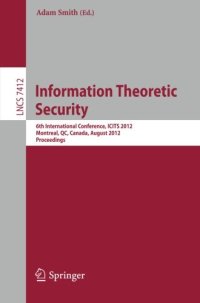 Adam Smith (Ed.)

LNCS 7412

Information Theoretic Security

6th International Conference, ICITS 2012
Montreal, QC, Canada, August 2012
Proceedings

Springer